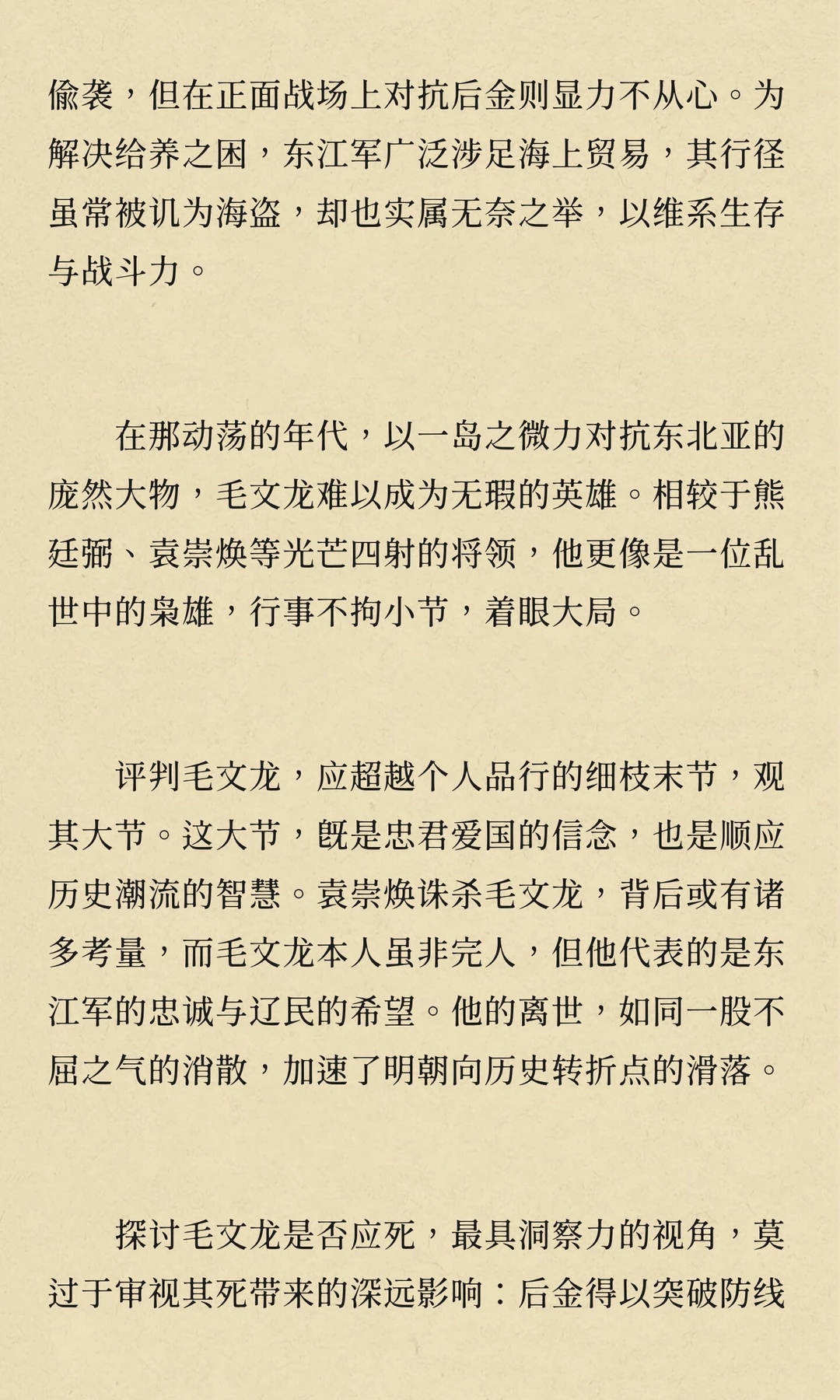 偷袭，但在正面战场上对抗后金则显力不从心。为解决给养之困，东江军广泛涉足海上贸易，其行径虽常被讥为海盗，却也实属无奈之举，以维系生存与战斗力。

在那动荡的年代，以一岛之微力对抗东北亚的庞然大物，毛文龙难以成为无瑕的英雄。相较于熊廷弼、袁崇焕等光芒四射的将领，他更像是一位乱世中的枭雄，行事不拘小节，着眼大局。

评判毛文龙，应超越个人品行的细枝末节，观其大节。这大节，既是忠君爱国的信念，也是顺应历史潮流的智慧。袁崇焕诛杀毛文龙，背后或有诸多考量，而毛文龙本人虽非完人，但他代表的是东江军的忠诚与辽民的希望。他的离世，如同一股不屈之气的消散，加速了明朝向历史转折点的滑落。

探讨毛文龙是否应死，最具洞察力的视角，莫过于审视其死带来的深远影响：后金得以突破防线